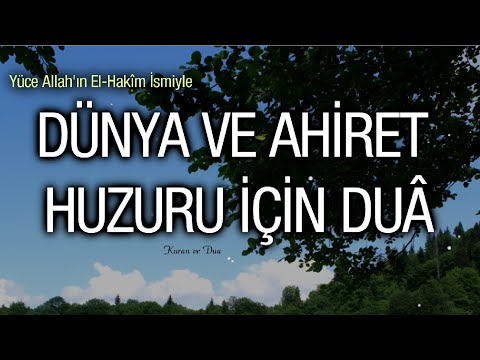 Yüce Allah'ın El-Hakîm İsmiyle

DÜNYA VE AHİRET HUZURU İÇİN DUÂ

Kuran ve Dua